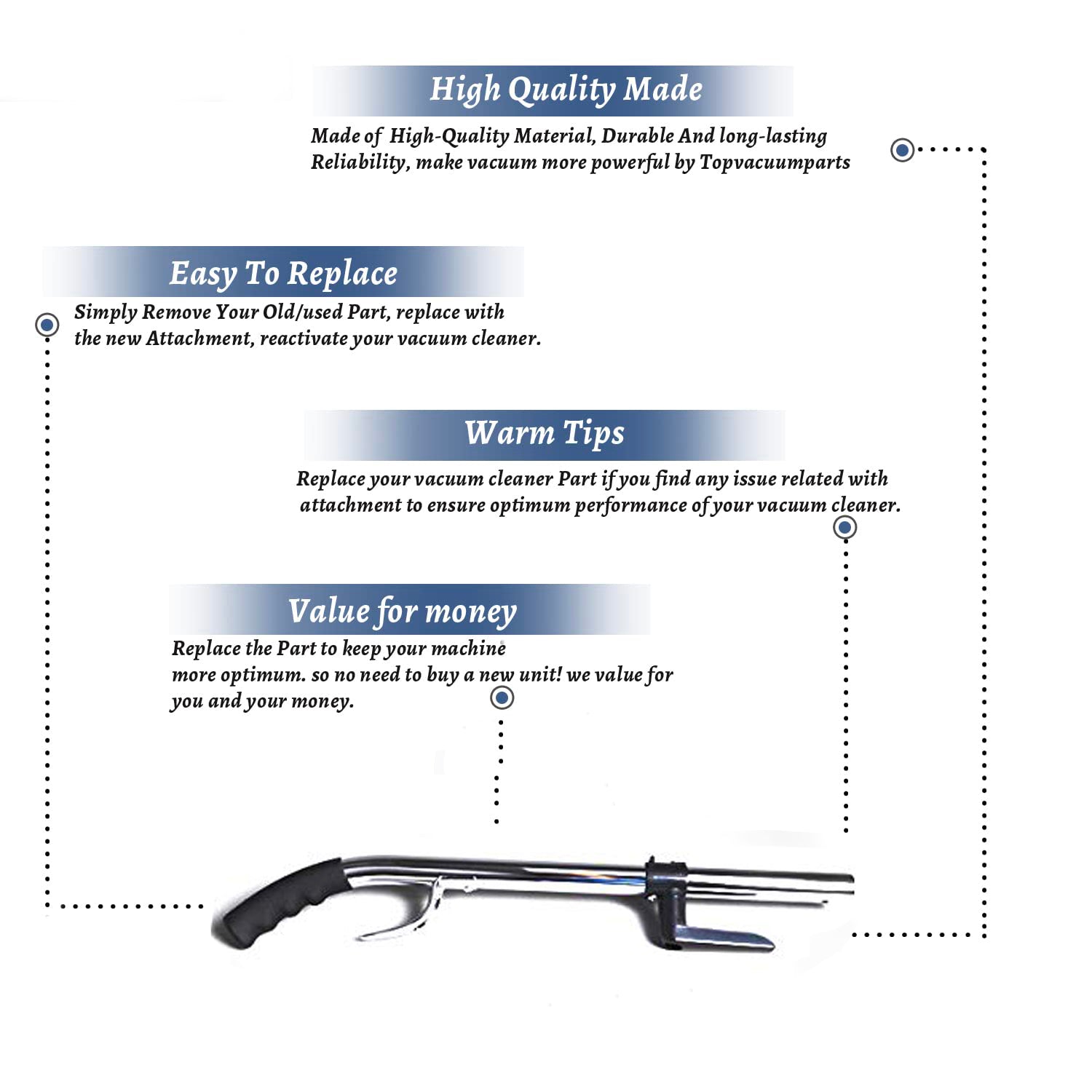 High Quality Made

Made of High-Quality Material, Durable And long-lasting Reliability, make vacuum more powerful by Topvacuumparts

Easy To Replace

Simply Remove Your Old/used Part, replace with the new Attachment, reactivate your vacuum cleaner.

Warm Tips

Replace your vacuum cleaner Part if you find any issue related with attachment to ensure optimum performance of your vacuum cleaner.

Value for money

Replace the Part to keep your machine more optimum. so no need to buy a new unit! we value for you and your money.